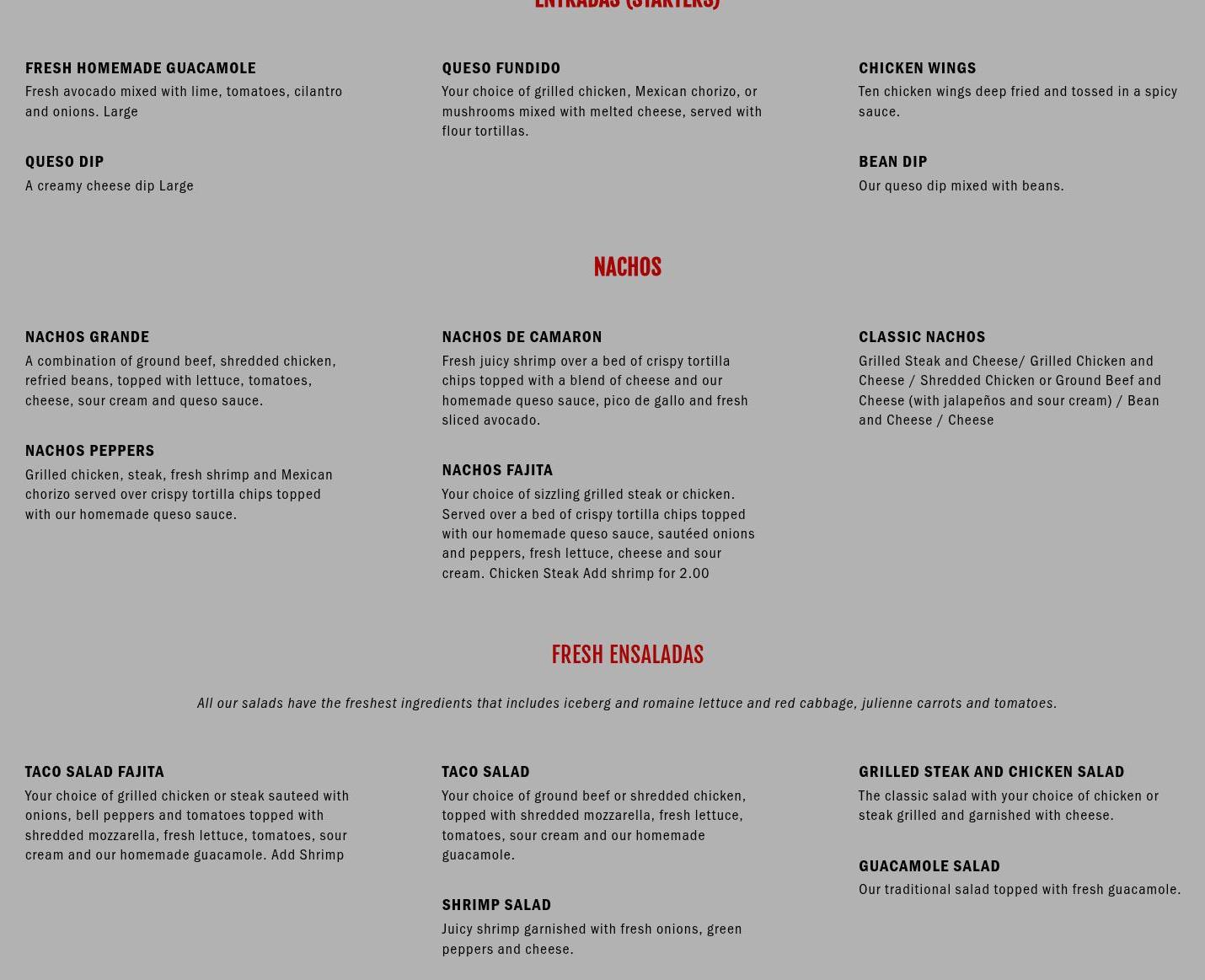 ENTRADAS (STARTERS)

FRESH HOMEMADE GUACAMOLE
Fresh avocado mixed with lime, tomatoes, cilantro and onions. Large

QUESO DIP
A creamy cheese dip Large

QUESO FUNDIDO
Your choice of grilled chicken, Mexican chorizo, or mushrooms mixed with melted cheese, served with flour tortillas.

CHICKEN WINGS
Ten chicken wings deep fried and tossed in a spicy sauce.

BEAN DIP
Our queso dip mixed with beans.

NACHOS

NACHOS GRANDE
A combination of ground beef, shredded chicken, refried beans, topped with lettuce, tomatoes, cheese, sour cream and queso sauce.

NACHOS PEPPERS
Grilled chicken, steak, fresh shrimp and Mexican chorizo served over crispy tortilla chips topped with our homemade queso sauce.

NACHOS DE CAMARON
Fresh juicy shrimp over a bed of crispy tortilla chips topped with a blend of cheese and our homemade queso sauce, pico de gallo and fresh sliced avocado.

NACHOS FAJITA
Your choice of sizzling grilled steak or chicken. Served over a bed of crispy tortilla chips topped with our homemade queso sauce, sautéed onions and peppers, fresh lettuce, cheese and sour cream. Chicken Steak Add shrimp for 2.00

CLASSIC NACHOS
Grilled Steak and Cheese/ Grilled Chicken and Cheese / Shredded Chicken or Ground Beef and Cheese (with jalapeños and sour cream) / Bean and Cheese / Cheese

FRESH ENSALADAS

All our salads have the freshest ingredients that includes iceberg and romaine lettuce and red cabbage, julienne carrots and tomatoes.

TACO SALAD FAJITA
Your choice of grilled chicken or steak sauteed with onions, bell peppers and tomatoes topped with shredded mozzarella, fresh lettuce, tomatoes, sour cream and our homemade guacamole. Add Shrimp

TACO SALAD
Your choice of ground beef or shredded chicken, topped with shredded mozzarella, fresh lettuce, tomatoes, sour cream and our homemade guacamole.

SHRIMP SALAD
Juicy shrimp garnished with fresh onions, green peppers and cheese.

GRILLED STEAK AND CHICKEN SALAD
The classic salad with your choice of chicken or steak grilled and garnished with cheese.

GUACAMOLE SALAD
Our traditional salad topped with fresh guacamole.